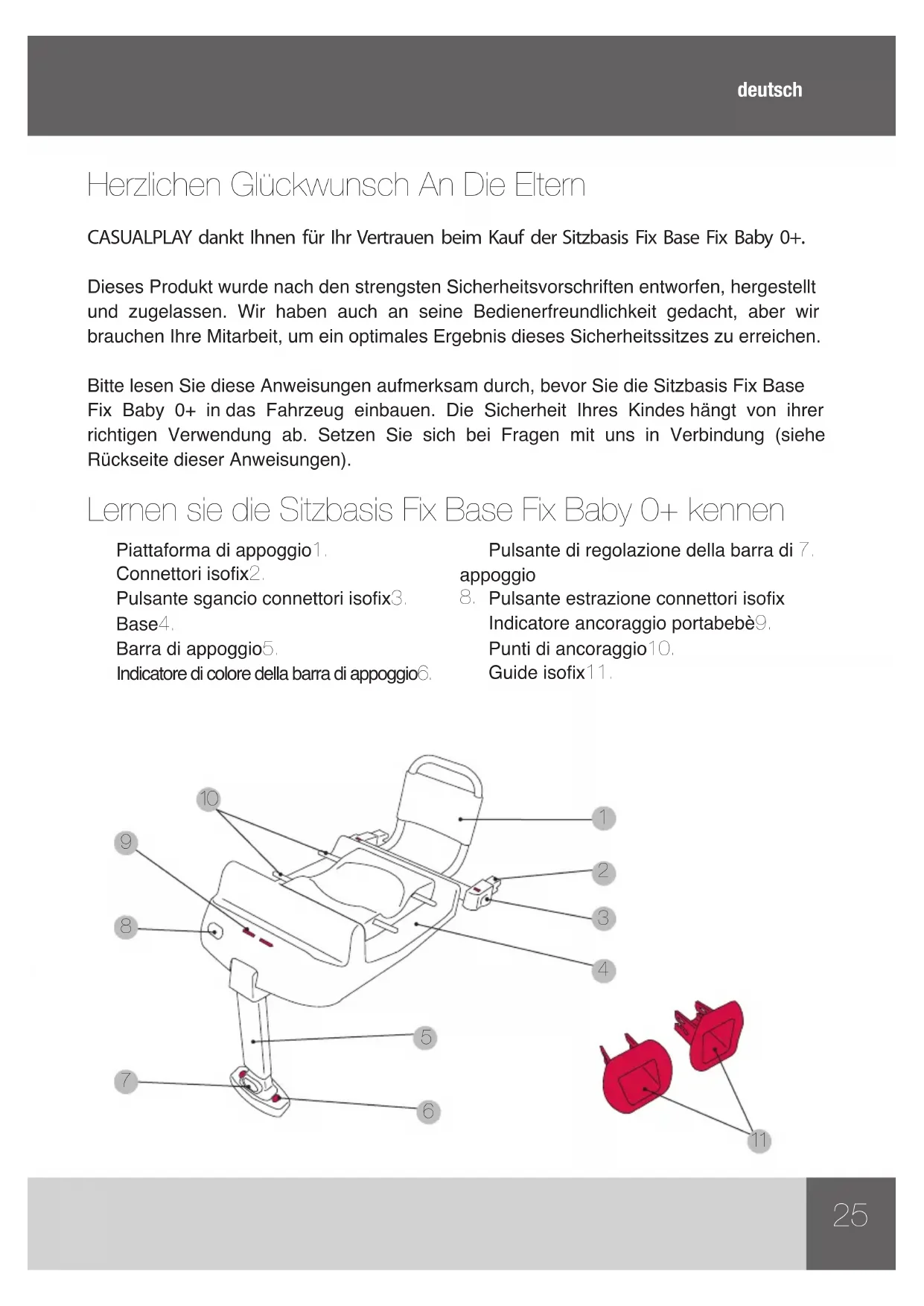 deutsch

Herzlichen Glückwunsch An Die Eltern

CASUALPLAY dankt Ihnen für Ihr Vertrauen beim Kauf der Sitzbasis Fix Base Fix Baby 0+.

Dieses Produkt wurde nach den strengsten Sicherheitsvorschriften entworfen, hergestellt und zugelassen. Wir haben auch an seine Bedienerfreundlichkeit gedacht, aber wir brauchen Ihre Mitarbeit, um ein optimales Ergebnis dieses Sicherheitssitzes zu erreichen.

Bitte lesen Sie diese Anweisungen aufmerksam durch, bevor Sie die Sitzbasis Fix Base Fix Baby 0+ in das Fahrzeug einbauen. Die Sicherheit Ihres Kindes hängt von ihrer richtigen Verwendung ab. Setzen Sie sich bei Fragen mit uns in Verbindung (siehe Rückseite dieser Anweisungen).

Lernen sie die Sitzbasis Fix Base Fix Baby 0+ kennen

Piattaforma di appoggio1.
Connettori isofix2.
Pulsante sgancio connettori isofix3.
Base4.
Barra di appoggio5.
Indicatore di colore della barra di appoggio6.

Pulsante di regolazione della barra di 7. appoggio
8. Pulsante estrazione connettori isofix
Indicatore ancoraggio portabebè9.
Punti di ancoraggio10.
Guide isofix11.

10
9
8
7
1
2
3
4
5
6
11

25